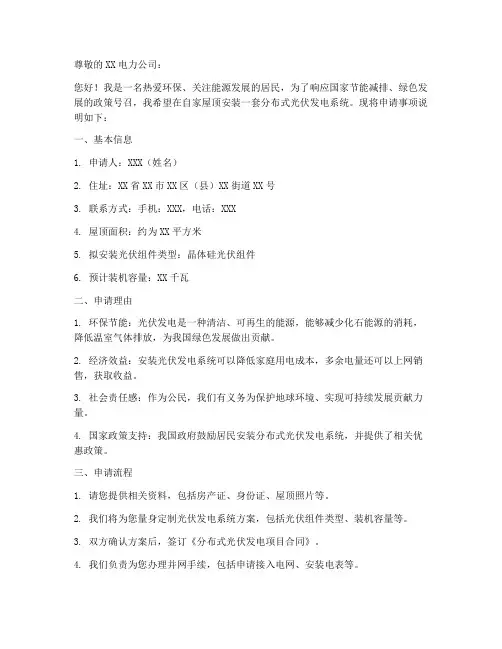 尊敬的 XX 电力公司：

您好！我是一名热爱环保、关注能源发展的居民，为了响应国家节能减排、绿色发展的政策号召，我希望在自家屋顶安装一套分布式光伏发电系统。现将申请事项说明如下：

一、基本信息

1. 申请人：XXX（姓名）

2. 住址：XX 省 XX 市 XX 区（县）XX 街道 XX 号

3. 联系方式：手机：XXX，电话：XXX

4. 屋顶面积：约为 XX 平方米

5. 拟安装光伏组件类型：晶体硅光伏组件

6. 预计装机容量：XX 千瓦

二、申请理由

1. 环保节能：光伏发电是一种清洁、可再生的能源，能够减少化石能源的消耗，降低温室气体排放，为我国绿色发展做出贡献。

2. 经济效益：安装光伏发电系统可以降低家庭用电成本，多余电量还可以上网销售，获取收益。

3. 社会责任感：作为公民，我们有义务为保护地球环境、实现可持续发展贡献力量。

4. 国家政策支持：我国政府鼓励居民安装分布式光伏发电系统，并提供了相关优惠政策。

三、申请流程

1. 请您提供相关资料，包括房产证、身份证、屋顶照片等。

2. 我们将为您量身定制光伏发电系统方案，包括光伏组件类型、装机容量等。

3. 双方确认方案后，签订《分布式光伏发电项目合同》。

4. 我们负责为您办理并网手续，包括申请接入电网、安装电表等。